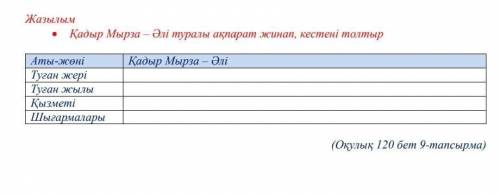 Жазылым

• Қадыр Мырза – Әлі туралы ақпарат жинап, кестені толтыр

| Аты-жөні | Қадыр Мырза – Әлі |
|---|---|
| Туған жері | |
| Туған жылы | |
| Қызметі | |
| Шығармалары | |

(Оқулық 120 бет 9-тапсырма)